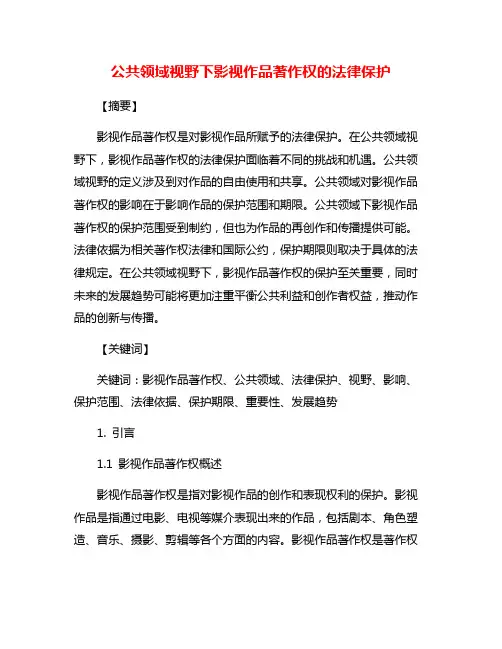 公共领域视野下影视作品著作权的法律保护

【摘要】

影视作品著作权是对影视作品所赋予的法律保护。在公共领域视野下，影视作品著作权的法律保护面临着不同的挑战和机遇。公共领域视野的定义涉及到对作品的自由使用和共享。公共领域对影视作品著作权的影响在于影响作品的保护范围和期限。公共领域下影视作品著作权的保护范围受到制约，但也为作品的再创作和传播提供可能。法律依据为相关著作权法律和国际公约，保护期限则取决于具体的法律规定。在公共领域视野下，影视作品著作权的保护至关重要，同时未来的发展趋势可能将更加注重平衡公共利益和创作者权益，推动作品的创新与传播。

【关键词】

关键词：影视作品著作权、公共领域、法律保护、视野、影响、保护范围、法律依据、保护期限、重要性、发展趋势

1. 引言

1.1 影视作品著作权概述

影视作品著作权是指对影视作品的创作和表现权利的保护。影视作品是指通过电影、电视等媒介表现出来的作品，包括剧本、角色塑造、音乐、摄影、剪辑等各个方面的内容。影视作品著作权是著作权